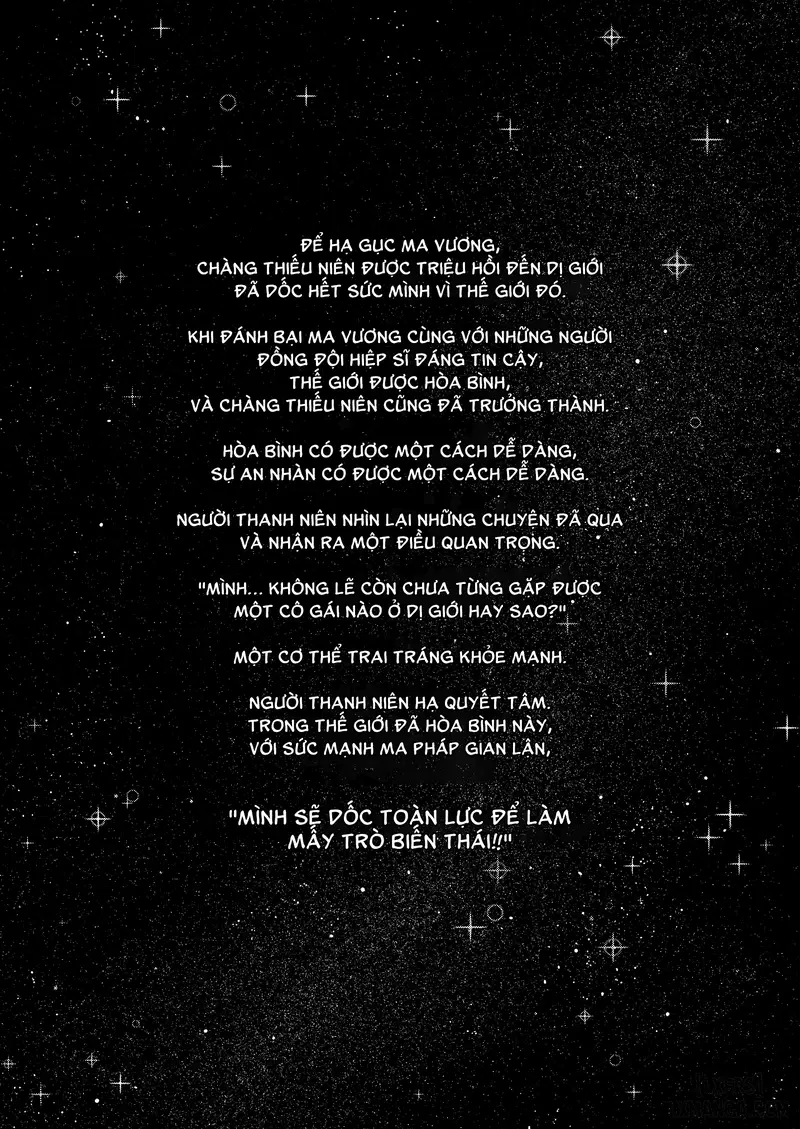 ĐỂ HẠ GỤC MA VƯƠNG,
CHÀNG THIẾU NIÊN ĐƯỢC TRIỆU HỒI ĐẾN DỊ GIỚI
ĐÃ DỐC HẾT SỨC MÌNH VÌ THẾ GIỚI ĐÓ.

KHI ĐÁNH BẠI MA VƯƠNG CÙNG VỚI NHỮNG NGƯỜI
ĐỒNG ĐỘI HIỆP SĨ ĐÁNG TIN CẬY,
THẾ GIỚI ĐƯỢC HÒA BÌNH,
VÀ CHÀNG THIẾU NIÊN CŨNG ĐÃ TRƯỞNG THÀNH.

HÒA BÌNH CÓ ĐƯỢC MỘT CÁCH DỄ DÀNG,
SỰ AN NHÀN CÓ ĐƯỢC MỘT CÁCH DỄ DÀNG.

NGƯỜI THANH NIÊN NHÌN LẠI NHỮNG CHUYỆN ĐÃ QUA
VÀ NHẬN RA MỘT ĐIỀU QUAN TRỌNG.

"MÌNH... KHÔNG LẼ CÒN CHƯA TỪNG GẶP ĐƯỢC
MỘT CÔ GÁI NÀO Ở DỊ GIỚI HAY SAO?"

MỘT CƠ THỂ TRAI TRÁNG KHỎE MẠNH.

NGƯỜI THANH NIÊN HẠ QUYẾT TÂM.
TRONG THẾ GIỚI ĐÃ HÒA BÌNH NÀY,
VỚI SỨC MẠNH MA PHÁP GIAN LẬN,

"MÌNH SẼ DỐC TOÀN LỰC ĐỂ LÀM
MẤY TRÒ BIẾN THÁI!!"